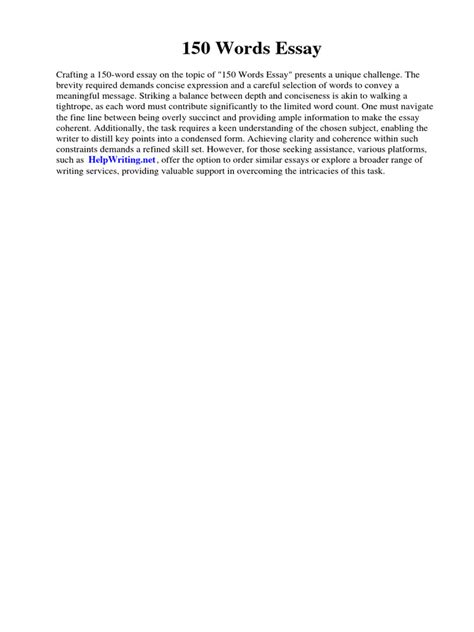 150 Words Essay

Crafting a 150-word essay on the topic of "150 Words Essay" presents a unique challenge. The brevity required demands concise expression and a careful selection of words to convey a meaningful message. Striking a balance between depth and conciseness is akin to walking a tightrope, as each word must contribute significantly to the limited word count. One must navigate the fine line between being overly succinct and providing ample information to make the essay coherent. Additionally, the task requires a keen understanding of the chosen subject, enabling the writer to distill key points into a condensed form. Achieving clarity and coherence within such constraints demands a refined skill set. However, for those seeking assistance, various platforms, such as HelpWriting.net, offer the option to order similar essays or explore a broader range of writing services, providing valuable support in overcoming the intricacies of this task.